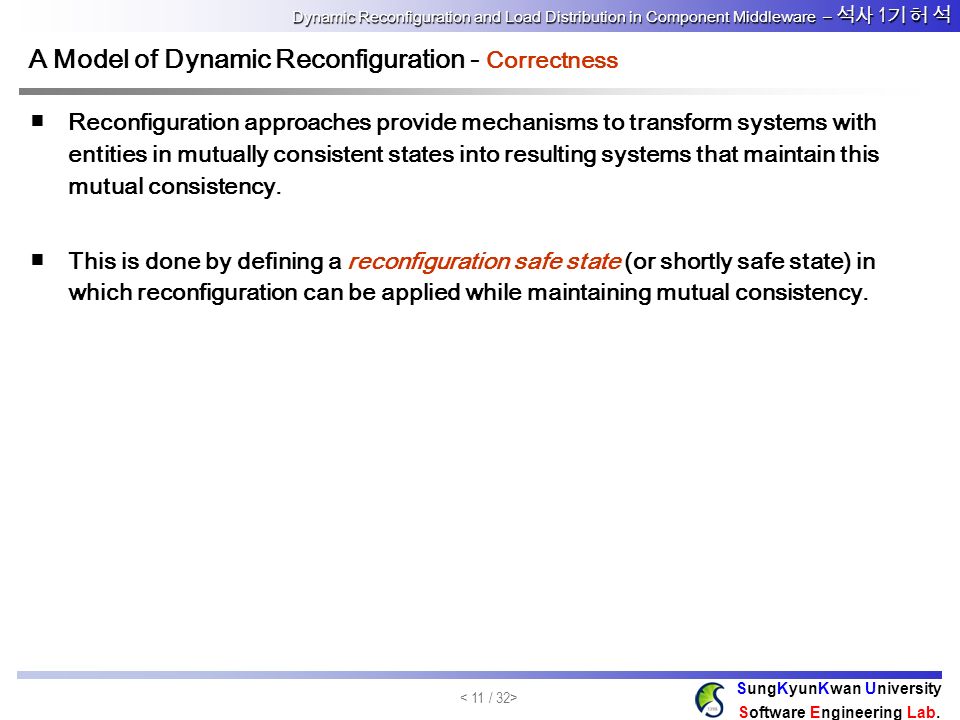 Dynamic Reconfiguration and Load Distribution in Component Middleware – 석사 1기 허 석

A Model of Dynamic Reconfiguration - Correctness

■ Reconfiguration approaches provide mechanisms to transform systems with entities in mutually consistent states into resulting systems that maintain this mutual consistency.

■ This is done by defining a reconfiguration safe state (or shortly safe state) in which reconfiguration can be applied while maintaining mutual consistency.

< 11 / 32>

SungKyunKwan University
Software Engineering Lab.